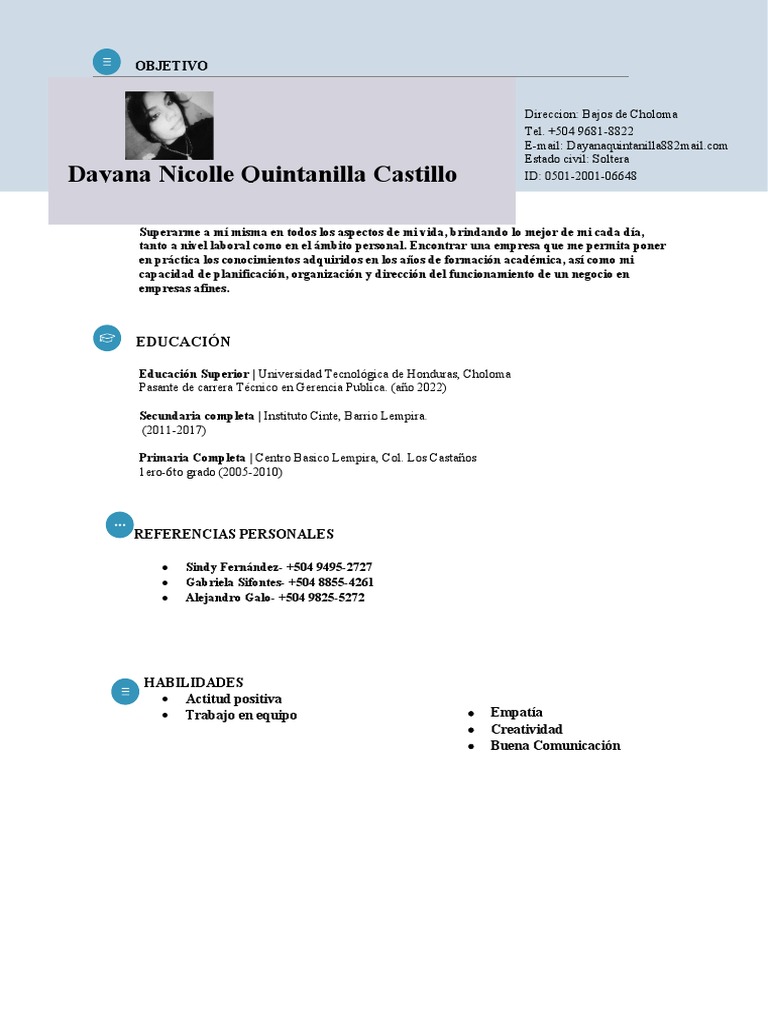 OBJETIVO

Dayana Nicolle Quintanilla Castillo

Direccion: Bajos de Choloma
Tel. +504 9681-8822
E-mail: Dayanaquintanilla882mail.com
Estado civil: Soltera
ID: 0501-2001-06648

Superarme a mí misma en todos los aspectos de mi vida, brindando lo mejor de mi cada día, tanto a nivel laboral como en el ámbito personal. Encontrar una empresa que me permita poner en práctica los conocimientos adquiridos en los años de formación académica, así como mi capacidad de planificación, organización y dirección del funcionamiento de un negocio en empresas afines.

EDUCACIÓN

Educación Superior | Universidad Tecnológica de Honduras, Choloma
Pasante de carrera Técnico en Gerencia Publica. (año 2022)

Secundaria completa | Instituto Cinte, Barrio Lempira.
(2011-2017)

Primaria Completa | Centro Basico Lempira, Col. Los Castaños
1ero-6to grado (2005-2010)

REFERENCIAS PERSONALES

• Sindy Fernández- +504 9495-2727
• Gabriela Sifontes- +504 8855-4261
• Alejandro Galo- +504 9825-5272

HABILIDADES
• Actitud positiva
• Trabajo en equipo

• Empatía
• Creatividad
• Buena Comunicación